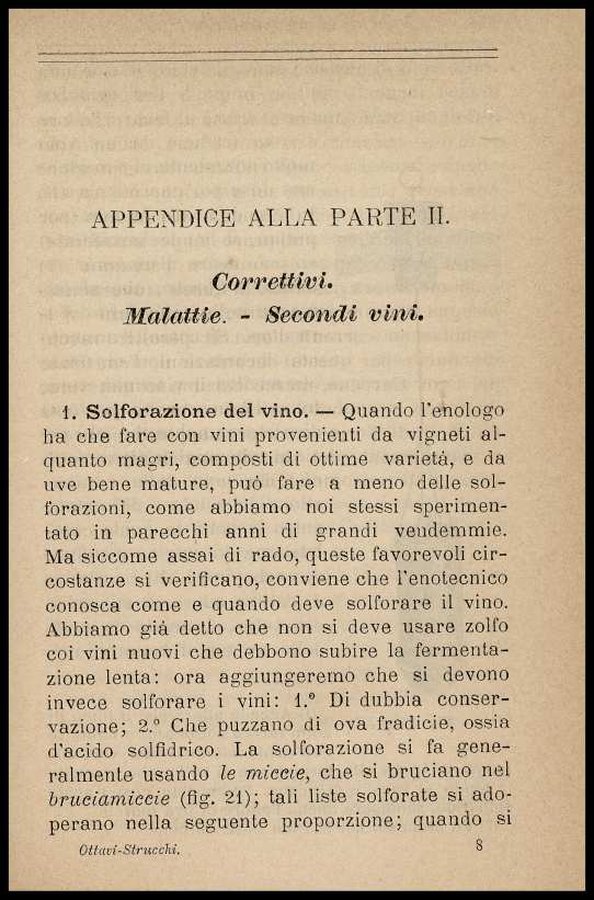 APPENDICE ALLA PARTE II.

Correttivi.
Malattie. - Secondi vini.

1. Solforazione del vino. — Quando l'enologo ha che fare con vini provenienti da vigneti alquanto magri, composti di ottime varietà, e da uve bene mature, può fare a meno delle solforazioni, come abbiamo noi stessi sperimentato in parecchi anni di grandi vendemmie. Ma siccome assai di rado, queste favorevoli circostanze si verificano, conviene che l'enotecnico conosca come e quando deve solforare il vino. Abbiamo già detto che non si deve usare zolfo coi vini nuovi che debbono subire la fermentazione lenta: ora aggiungeremo che si devono invece solforare i vini: 1.° Di dubbia conservazione; 2.° Che puzzano di ova fradicie, ossia d'acido solfidrico. La solforazione si fa generalmente usando le miccie, che si bruciano nel bruciamiccie (fig. 21); tali liste solforate si adoperano nella seguente proporzione; quando si

Ottavi-Strucchi. 8